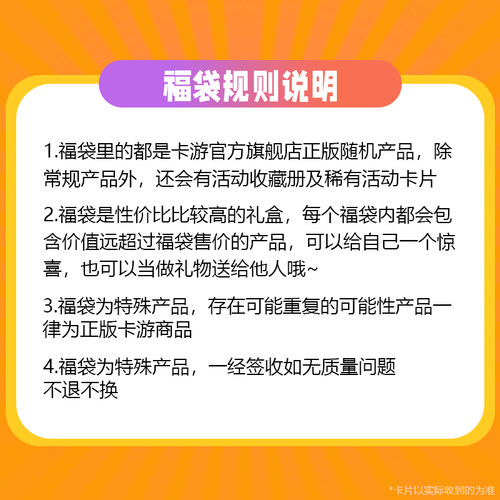 福袋规则说明

1.福袋里的都是卡游官方旗舰店正版随机产品，除常规产品外，还会有活动收藏册及稀有活动卡片

2.福袋是性价比比较高的礼盒，每个福袋内都会包含价值远超过福袋售价的产品，可以给自己一个惊喜，也可以当做礼物送给他人哦~

3.福袋为特殊产品，存在可能重复的可能性产品一律为正版卡游商品

4.福袋为特殊产品，一经签收如无质量问题不退不换

*卡片以实际收到的为准